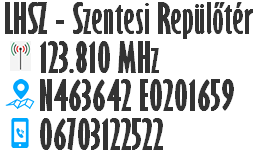 LHSZ - Szentesi Repülőtér
123.810 MHz
N463642 E0201659
06703122522